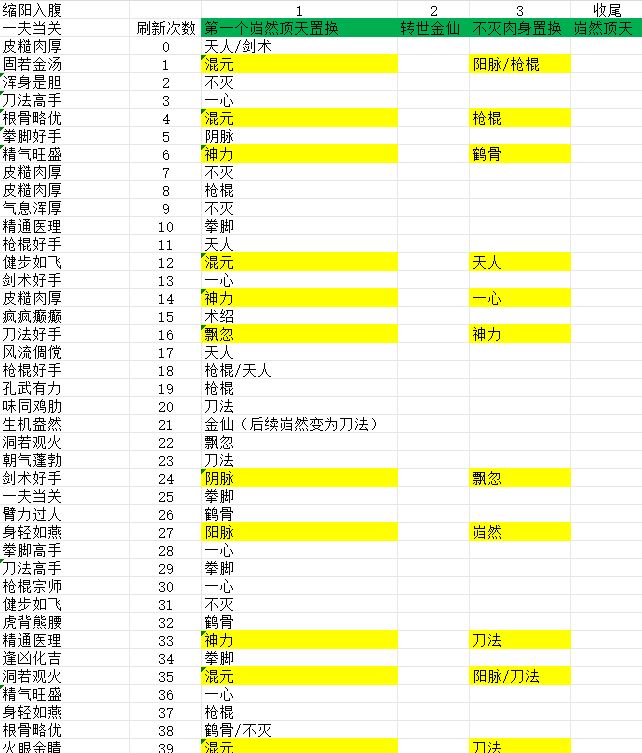 | 缩阳入腹 | | 1 | 2 | 3 | 收尾 |
|---|---|---|---|---|---|
| 一夫当关 | 刷新次数 | 第一个岿然顶天置换 | 转世金仙 | 不灭肉身置换 | 岿然顶天 |
| 皮糙肉厚 | 0 | 天人/剑术 | | | |
| 固若金汤 | 1 | 混元 | | 阳脉/枪棍 | |
| 浑身是胆 | 2 | 不灭 | | | |
| 刀法高手 | 3 | 一心 | | | |
| 根骨略优 | 4 | 混元 | | 枪棍 | |
| 拳脚好手 | 5 | 阴脉 | | | |
| 精气旺盛 | 6 | 神力 | | 鹤骨 | |
| 皮糙肉厚 | 7 | 不灭 | | | |
| 皮糙肉厚 | 8 | 枪棍 | | | |
| 气息浑厚 | 9 | 不灭 | | | |
| 精通医理 | 10 | 拳脚 | | | |
| 枪棍好手 | 11 | 天人 | | | |
| 健步如飞 | 12 | 混元 | | 天人 | |
| 剑术好手 | 13 | 一心 | | | |
| 皮糙肉厚 | 14 | 神力 | | 一心 | |
| 疯疯癫癫 | 15 | 术绍 | | | |
| 刀法好手 | 16 | 飘忽 | | 神力 | |
| 风流倜傥 | 17 | 天人 | | | |
| 枪棍好手 | 18 | 枪棍/天人 | | | |
| 孔武有力 | 19 | 枪棍 | | | |
| 味同鸡肋 | 20 | 刀法 | | | |
| 生机盎然 | 21 | 金仙（后续岿然变为刀法） | | | |
| 洞若观火 | 22 | 飘忽 | | | |
| 朝气蓬勃 | 23 | 刀法 | | | |
| 剑术好手 | 24 | 阴脉 | | 飘忽 | |
| 一夫当关 | 25 | 拳脚 | | | |
| 臂力过人 | 26 | 鹤骨 | | | |
| 身轻如燕 | 27 | 阳脉 | | 岿然 | |
| 拳脚高手 | 28 | 一心 | | | |
| 刀法高手 | 29 | 拳脚 | | | |
| 枪棍宗师 | 30 | 一心 | | | |
| 健步如飞 | 31 | 不灭 | | | |
| 虎背熊腰 | 32 | 鹤骨 | | | |
| 精通医理 | 33 | 神力 | | 刀法 | |
| 逢凶化吉 | 34 | 拳脚 | | | |
| 洞若观火 | 35 | 混元 | | 阳脉/刀法 | |
| 精气旺盛 | 36 | 一心 | | | |
| 身轻如燕 | 37 | 枪棍 | | | |
| 根骨略优 | 38 | 鹤骨/不灭 | | | |
| 火眼金睛 | 39 | 混元 | | 刀法 | |